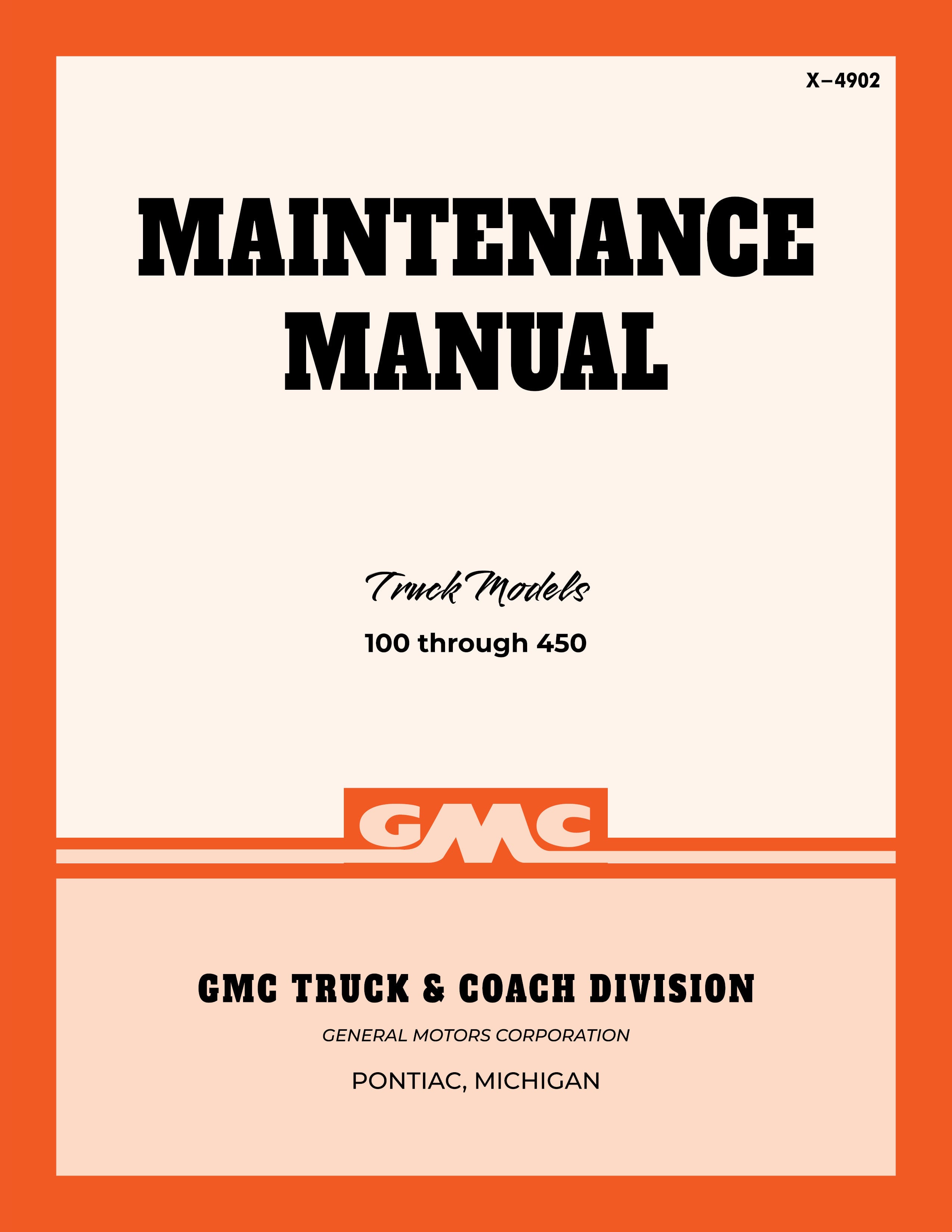 X–4902

MAINTENANCE
MANUAL

Truck Models

100 through 450

GMC

GMC TRUCK & COACH DIVISION

GENERAL MOTORS CORPORATION

PONTIAC, MICHIGAN